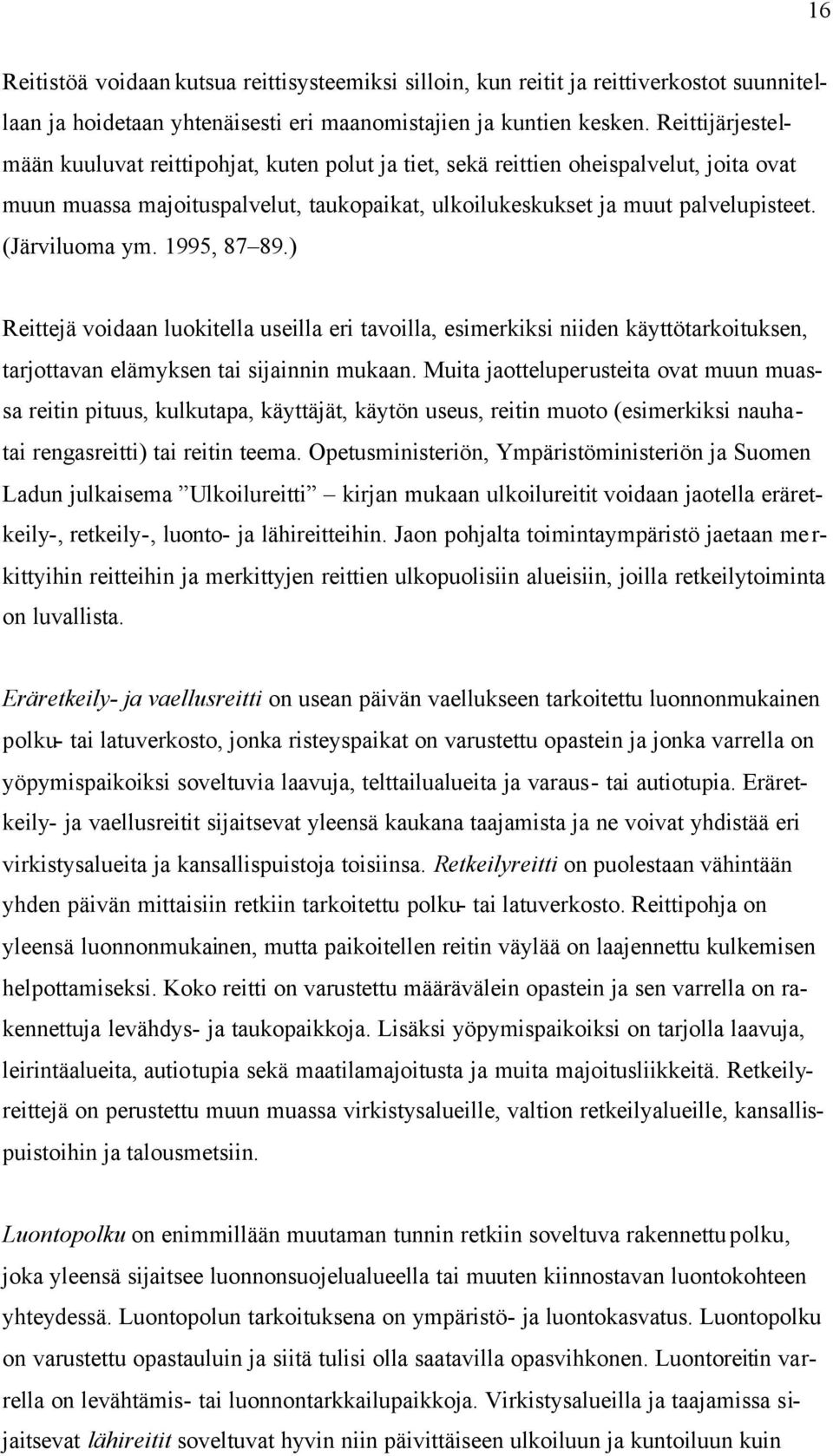 16

Reitistöä voidaan kutsua reittisysteemiksi silloin, kun reitit ja reittiverkostot suunnitellaan ja hoidetaan yhtenäisesti eri maanomistajien ja kuntien kesken. Reittijärjestelmään kuuluvat reittipohjat, kuten polut ja tiet, sekä reittien oheispalvelut, joita ovat muun muassa majoituspalvelut, taukopaikat, ulkoilukeskukset ja muut palvelupisteet. (Järviluoma ym. 1995, 87–89.)

Reittejä voidaan luokitella useilla eri tavoilla, esimerkiksi niiden käyttötarkoituksen, tarjottavan elämyksen tai sijainnin mukaan. Muita jaotteluperusteita ovat muun muassa reitin pituus, kulkutapa, käyttäjät, käytön useus, reitin muoto (esimerkiksi nauha- tai rengasreitti) tai reitin teema. Opetusministeriön, Ympäristöministeriön ja Suomen Ladun julkaisema ”Ulkoilureitti” – kirjan mukaan ulkoilureitit voidaan jaotella eräretkeily-, retkeily-, luonto- ja lähireitteihin. Jaon pohjalta toimintaympäristö jaetaan merkittyihin reitteihin ja merkittyjen reittien ulkopuolisiin alueisiin, joilla retkeilytoiminta on luvallista.

Eräretkeily- ja vaellusreitti on usean päivän vaellukseen tarkoitettu luonnonmukainen polku- tai latuverkosto, jonka risteyspaikat on varustettu opastein ja jonka varrella on yöpymispaikoiksi soveltuvia laavuja, telttailualueita ja varaus- tai autiotupia. Eräretkeily- ja vaellusreitit sijaitsevat yleensä kaukana taajamista ja ne voivat yhdistää eri virkistysalueita ja kansallispuistoja toisiinsa. Retkeilyreitti on puolestaan vähintään yhden päivän mittaisiin retkiin tarkoitettu polku- tai latuverkosto. Reittipohja on yleensä luonnonmukainen, mutta paikoitellen reitin väylää on laajennettu kulkemisen helpottamiseksi. Koko reitti on varustettu määrävälein opastein ja sen varrella on rakennettuja levähdys- ja taukopaikkoja. Lisäksi yöpymispaikoiksi on tarjolla laavuja, leirintäalueita, autiotupia sekä maatilamajoitusta ja muita majoitusliikkeitä. Retkeilyreittejä on perustettu muun muassa virkistysalueille, valtion retkeilyalueille, kansallispuistoihin ja talousmetsiin.

Luontopolku on enimmillään muutaman tunnin retkiin soveltuva rakennettu polku, joka yleensä sijaitsee luonnonsuojelualueella tai muuten kiinnostavan luontokohteen yhteydessä. Luontopolun tarkoituksena on ympäristö- ja luontokasvatus. Luontopolku on varustettu opastauluin ja siitä tulisi olla saatavilla opasvihkonen. Luontoreitin varrella on levähtämis- tai luonnontarkkailupaikkoja. Virkistysalueilla ja taajamissa sijaitsevat lähireitit soveltuvat hyvin niin päivittäiseen ulkoiluun ja kuntoiluun kuin